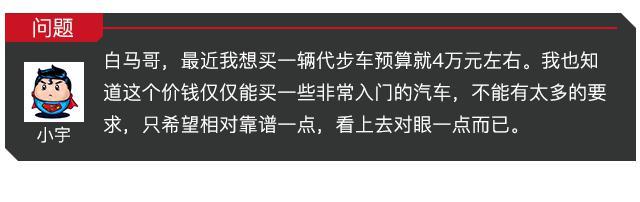 问题

小宇

白马哥，最近我想买一辆代步车预算就4万元左右。我也知道这个价钱仅仅能买一些非常入门的汽车，不能有太多的要求，只希望相对靠谱一点，看上去对眼一点而已。